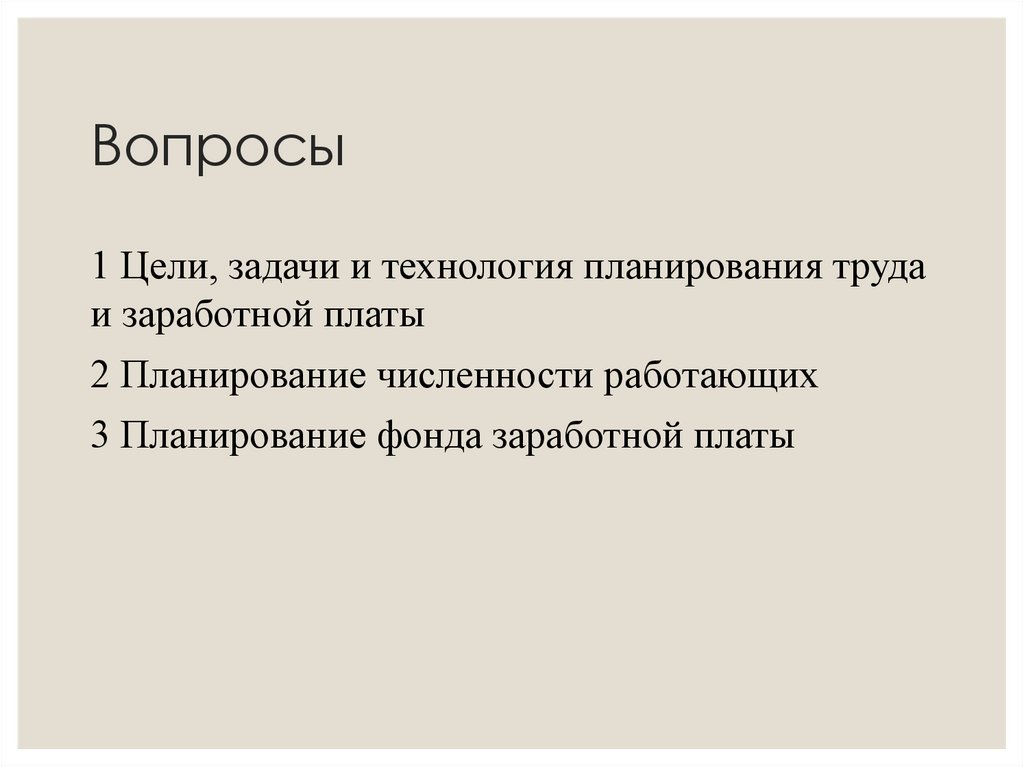 Вопросы

1 Цели, задачи и технология планирования труда и заработной платы

2 Планирование численности работающих

3 Планирование фонда заработной платы